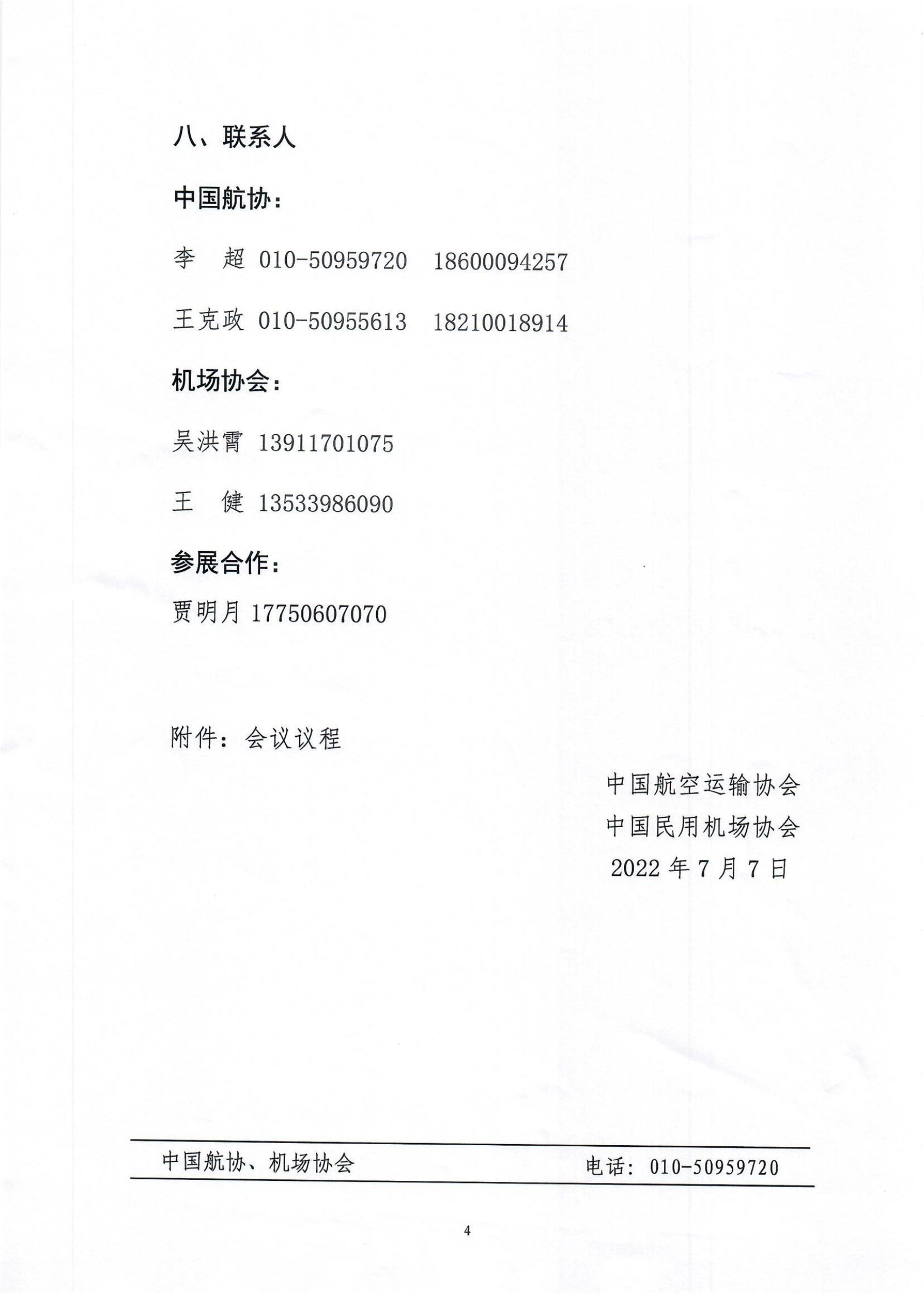 八、联系人

中国航协：

李　超 010-50959720　18600094257

王克政 010-50955613　18210018914

机场协会：

吴洪霄 13911701075

王　健 13533986090

参展合作：

贾明月 17750607070

附件：会议议程

中国航空运输协会
中国民用机场协会
2022 年 7 月 7 日

中国航协、机场协会　　电话：010-50959720

4